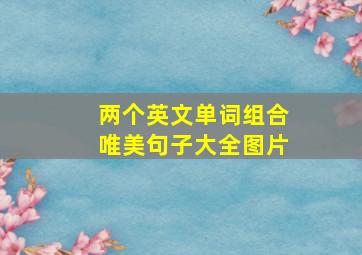 两个英文单词组合
唯美句子大全图片